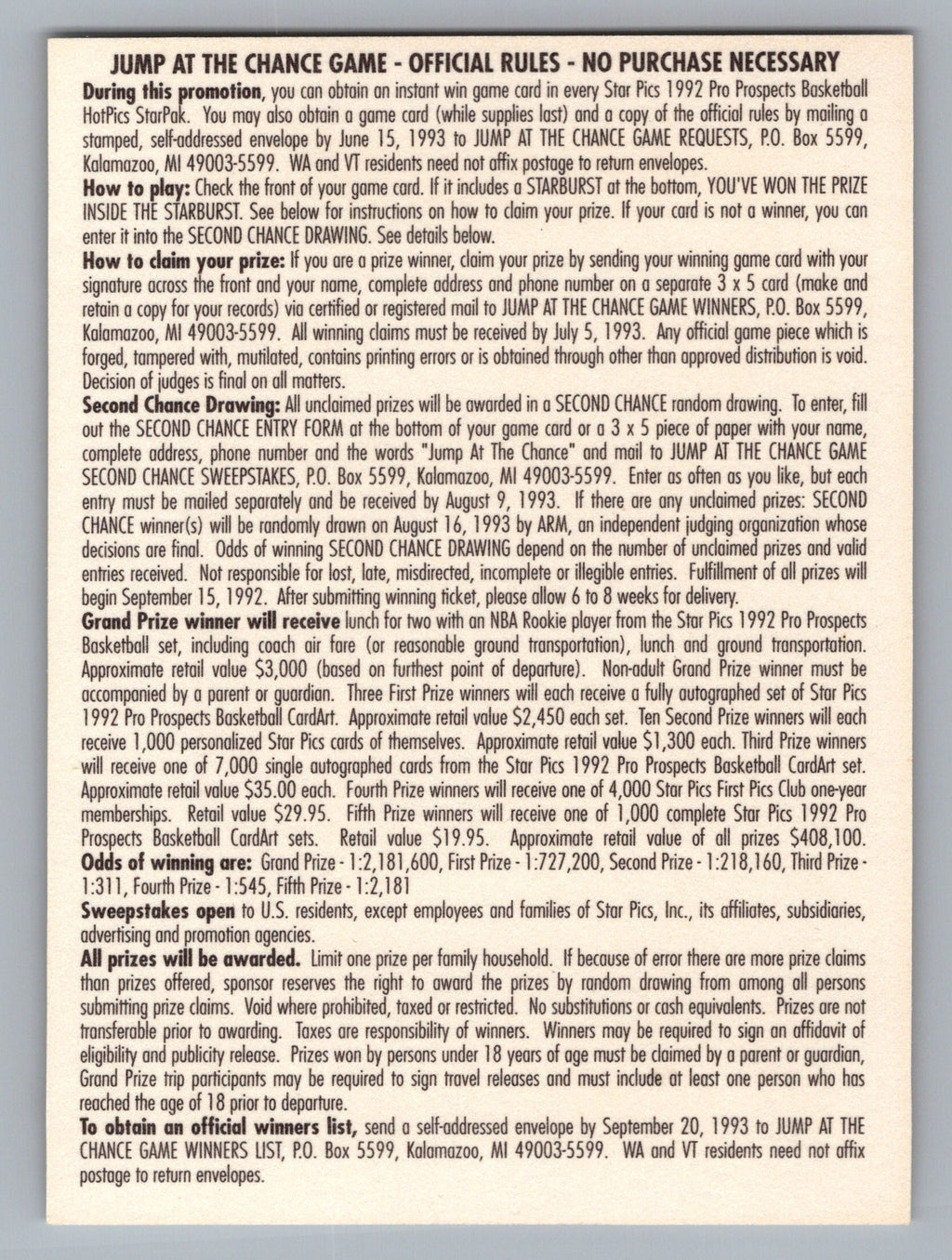 JUMP AT THE CHANCE GAME - OFFICIAL RULES - NO PURCHASE NECESSARY

During this promotion, you can obtain an instant win game card in every Star Pics 1992 Pro Prospects Basketball HotPics StarPak. You may also obtain a game card (while supplies last) and a copy of the official rules by mailing a stamped, self-addressed envelope by June 15, 1993 to JUMP AT THE CHANCE GAME REQUESTS, P.O. Box 5599, Kalamazoo, MI 49003-5599. WA and VT residents need not affix postage to return envelopes.

How to play: Check the front of your game card. If it includes a STARBURST at the bottom, YOU'VE WON THE PRIZE INSIDE THE STARBURST. See below for instructions on how to claim your prize. If your card is not a winner, you can enter it into the SECOND CHANCE DRAWING. See details below.

How to claim your prize: If you are a prize winner, claim your prize by sending your winning game card with your signature across the front and your name, complete address and phone number on a separate 3 x 5 card (make and retain a copy for your records) via certified or registered mail to JUMP AT THE CHANCE GAME WINNERS, P.O. Box 5599, Kalamazoo, MI 49003-5599. All winning claims must be received by July 5, 1993. Any official game piece which is forged, tampered with, mutilated, contains printing errors or is obtained through other than approved distribution is void. Decision of judges is final on all matters.

Second Chance Drawing: All unclaimed prizes will be awarded in a SECOND CHANCE random drawing. To enter, fill out the SECOND CHANCE ENTRY FORM at the bottom of your game card or a 3 x 5 piece of paper with your name, complete address, phone number and the words "Jump At The Chance" and mail to JUMP AT THE CHANCE GAME SECOND CHANCE SWEEPSTAKES, P.O. Box 5599, Kalamazoo, MI 49003-5599. Enter as often as you like, but each entry must be mailed separately and be received by August 9, 1993. If there are any unclaimed prizes: SECOND CHANCE winner(s) will be randomly drawn on August 16, 1993 by ARM, an independent judging organization whose decisions are final. Odds of winning SECOND CHANCE DRAWING depend on the number of unclaimed prizes and valid entries received. Not responsible for lost, late, misdirected, incomplete or illegible entries. Fulfillment of all prizes will begin September 15, 1992. After submitting winning ticket, please allow 6 to 8 weeks for delivery.

Grand Prize winner will receive lunch for two with an NBA Rookie player from the Star Pics 1992 Pro Prospects Basketball set, including coach air fare (or reasonable ground transportation), lunch and ground transportation. Approximate retail value $3,000 (based on furthest point of departure). Non-adult Grand Prize winner must be accompanied by a parent or guardian. Three First Prize winners will each receive a fully autographed set of Star Pics 1992 Pro Prospects Basketball CardArt. Approximate retail value $2,450 each set. Ten Second Prize winners will each receive 1,000 personalized Star Pics cards of themselves. Approximate retail value $1,300 each. Third Prize winners will receive one of 7,000 single autographed cards from the Star Pics 1992 Pro Prospects Basketball CardArt set. Approximate retail value $35.00 each. Fourth Prize winners will receive one of 4,000 Star Pics First Pics Club one-year memberships. Retail value $29.95. Fifth Prize winners will receive one of 1,000 complete Star Pics 1992 Pro Prospects Basketball CardArt sets. Retail value $19.95. Approximate retail value of all prizes $408,100.

Odds of winning are: Grand Prize - 1:2,181,600, First Prize - 1:727,200, Second Prize - 1:218,160, Third Prize - 1:311, Fourth Prize - 1:545, Fifth Prize - 1:2,181

Sweepstakes open to U.S. residents, except employees and families of Star Pics, Inc., its affiliates, subsidiaries, advertising and promotion agencies.

All prizes will be awarded. Limit one prize per family household. If because of error there are more prize claims than prizes offered, sponsor reserves the right to award the prizes by random drawing from among all persons submitting prize claims. Void where prohibited, taxed or restricted. No substitutions or cash equivalents. Prizes are not transferable prior to awarding. Taxes are responsibility of winners. Winners may be required to sign an affidavit of eligibility and publicity release. Prizes won by persons under 18 years of age must be claimed by a parent or guardian, Grand Prize trip participants may be required to sign travel releases and must include at least one person who has reached the age of 18 prior to departure.

To obtain an official winners list, send a self-addressed envelope by September 20, 1993 to JUMP AT THE CHANCE GAME WINNERS LIST, P.O. Box 5599, Kalamazoo, MI 49003-5599. WA and VT residents need not affix postage to return envelopes.